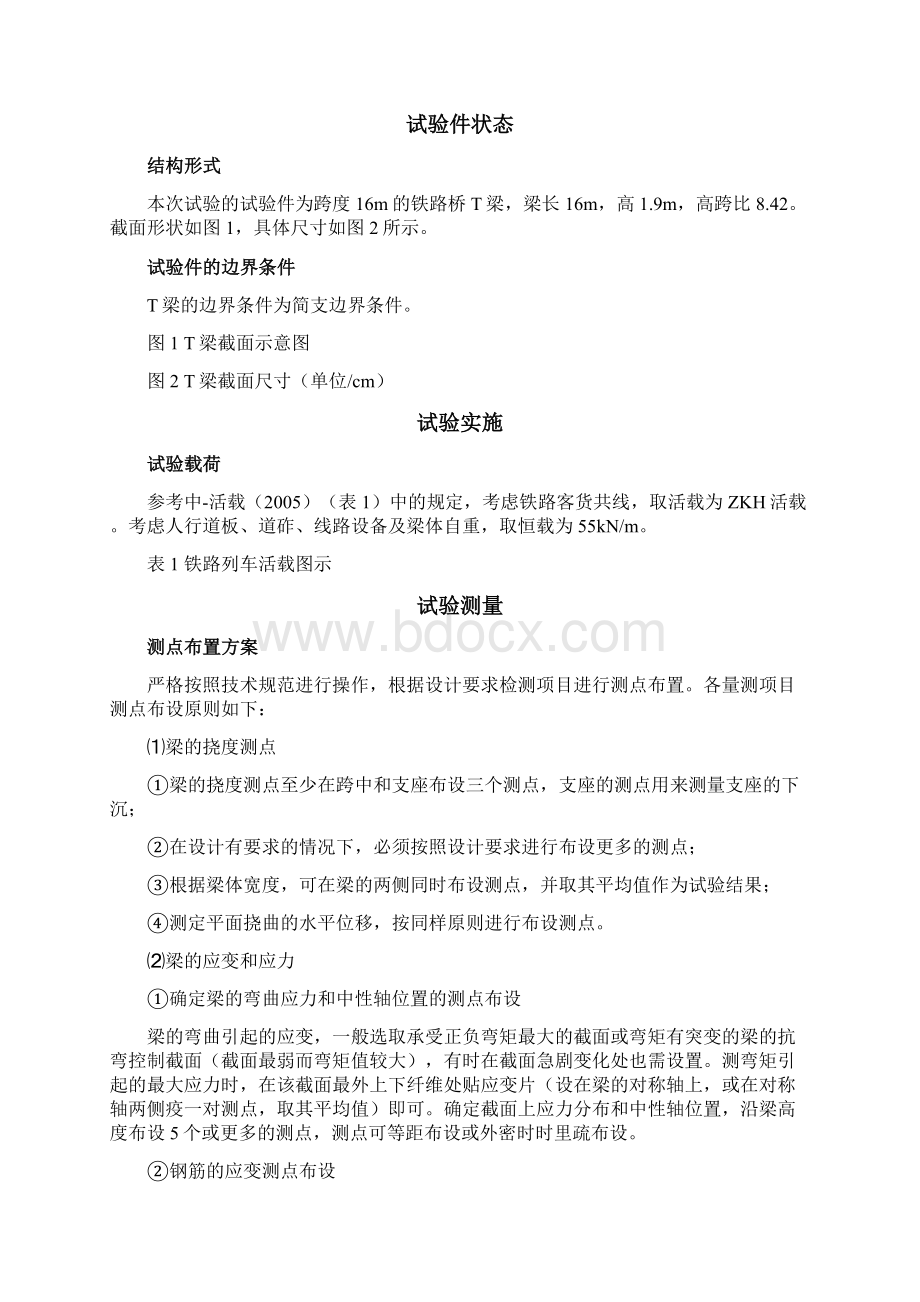 试验件状态

结构形式

本次试验的试验件为跨度 16m 的铁路桥 T 梁，梁长 16m，高 1.9m，高跨比 8.42。截面形状如图 1，具体尺寸如图 2 所示。

试验件的边界条件

T 梁的边界条件为简支边界条件。

图 1 T 梁截面示意图

图 2 T 梁截面尺寸（单位/cm）

试验实施

试验载荷

参考中-活载（2005）（表 1）中的规定，考虑铁路客货共线，取活载为 ZKH 活载。考虑人行道板、道砟、线路设备及梁体自重，取恒载为 55kN/m。

表 1 铁路列车活载图示

试验测量

www.bdocx.com

测点布置方案

严格按照技术规范进行操作，根据设计要求检测项目进行测点布置。各量测项目测点布设原则如下：

⑴梁的挠度测点

①梁的挠度测点至少在跨中和支座布设三个测点，支座的测点用来测量支座的下沉；

②在设计有要求的情况下，必须按照设计要求进行布设更多的测点；

③根据梁体宽度，可在梁的两侧同时布设测点，并取其平均值作为试验结果；

④测定平面挠曲的水平位移，按同样原则进行布设测点。

⑵梁的应变和应力

①确定梁的弯曲应力和中性轴位置的测点布设

梁的弯曲引起的应变，一般选取承受正负弯矩最大的截面或弯矩有突变的梁的抗弯控制截面（截面最弱而弯矩值较大），有时在截面急剧变化处也需设置。测弯矩引起的最大应力时，在该截面最外上下纤维处贴应变片（设在梁的对称轴上，或在对称轴两侧疫一对测点，取其平均值）即可。确定截面上应力分布和中性轴位置，沿梁高度布设 5 个或更多的测点，测点可等距布设或外密时时里疏布设。

②钢筋的应变测点布设